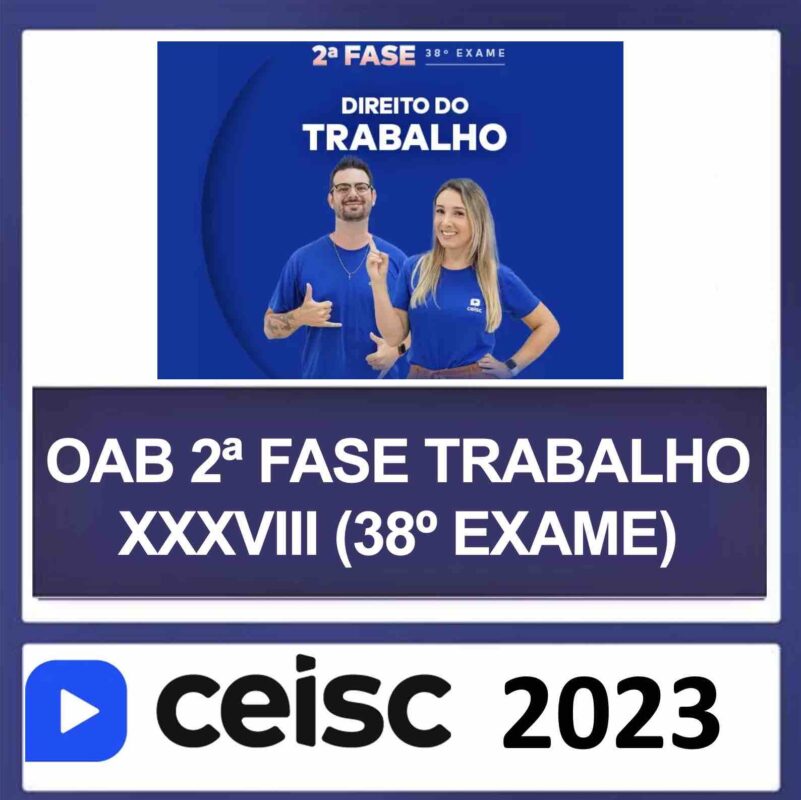 2ª FASE 38º EXAME

DIREITO DO TRABALHO

ceisc

OAB 2ª FASE TRABALHO XXXVIII (38º EXAME)

ceisc 2023